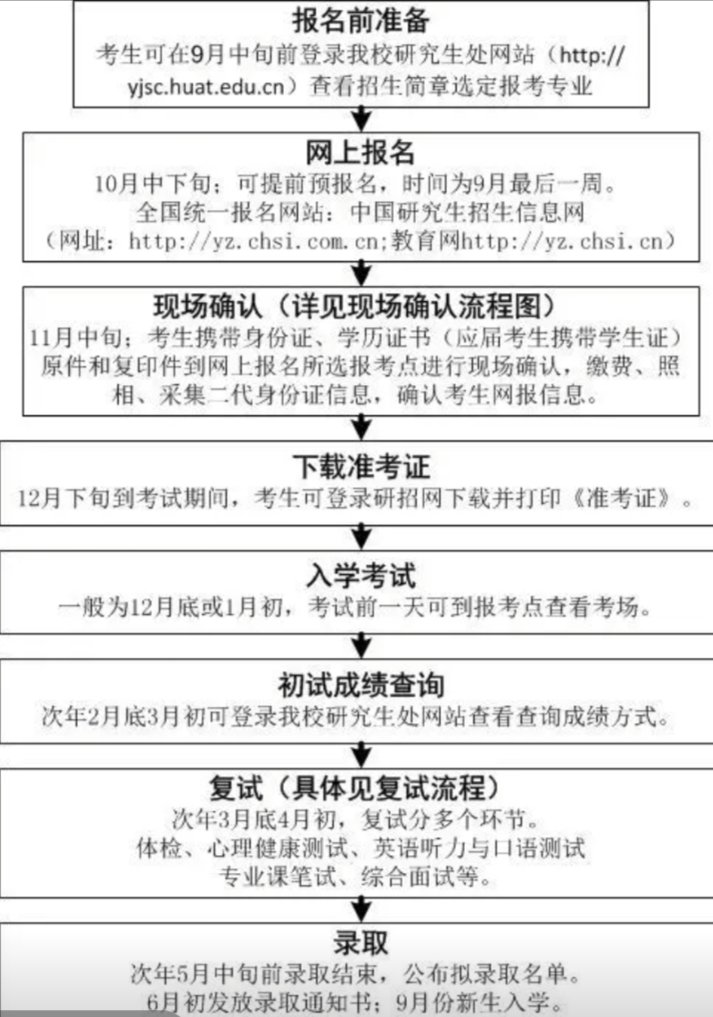 报名前准备
考生可在9月中旬前登录我校研究生处网站（http://yjsc.huat.edu.cn）查看招生简章选定报考专业

网上报名
10月中下旬；可提前预报名，时间为9月最后一周。
全国统一报名网站：中国研究生招生信息网
（网址：http://yz.chsi.com.cn;教育网http://yz.chsi.cn）

现场确认（详见现场确认流程图）
11月中旬；考生携带身份证、学历证书（应届考生携带学生证）原件和复印件到网上报名所选报考点进行现场确认，缴费、照相、采集二代身份证信息，确认考生网报信息。

下载准考证
12月下旬到考试期间，考生可登录研招网下载并打印《准考证》。

入学考试
一般为12月底或1月初，考试前一天可到报考点查看考场。

初试成绩查询
次年2月底3月初可登录我校研究生处网站查看查询成绩方式。

复试（具体见复试流程）
次年3月底4月初，复试分多个环节。
体检、心理健康测试、英语听力与口语测试
专业课笔试、综合面试等。

录取
次年5月中旬前录取结束，公布拟录取名单。
6月初发放录取通知书；9月份新生入学。